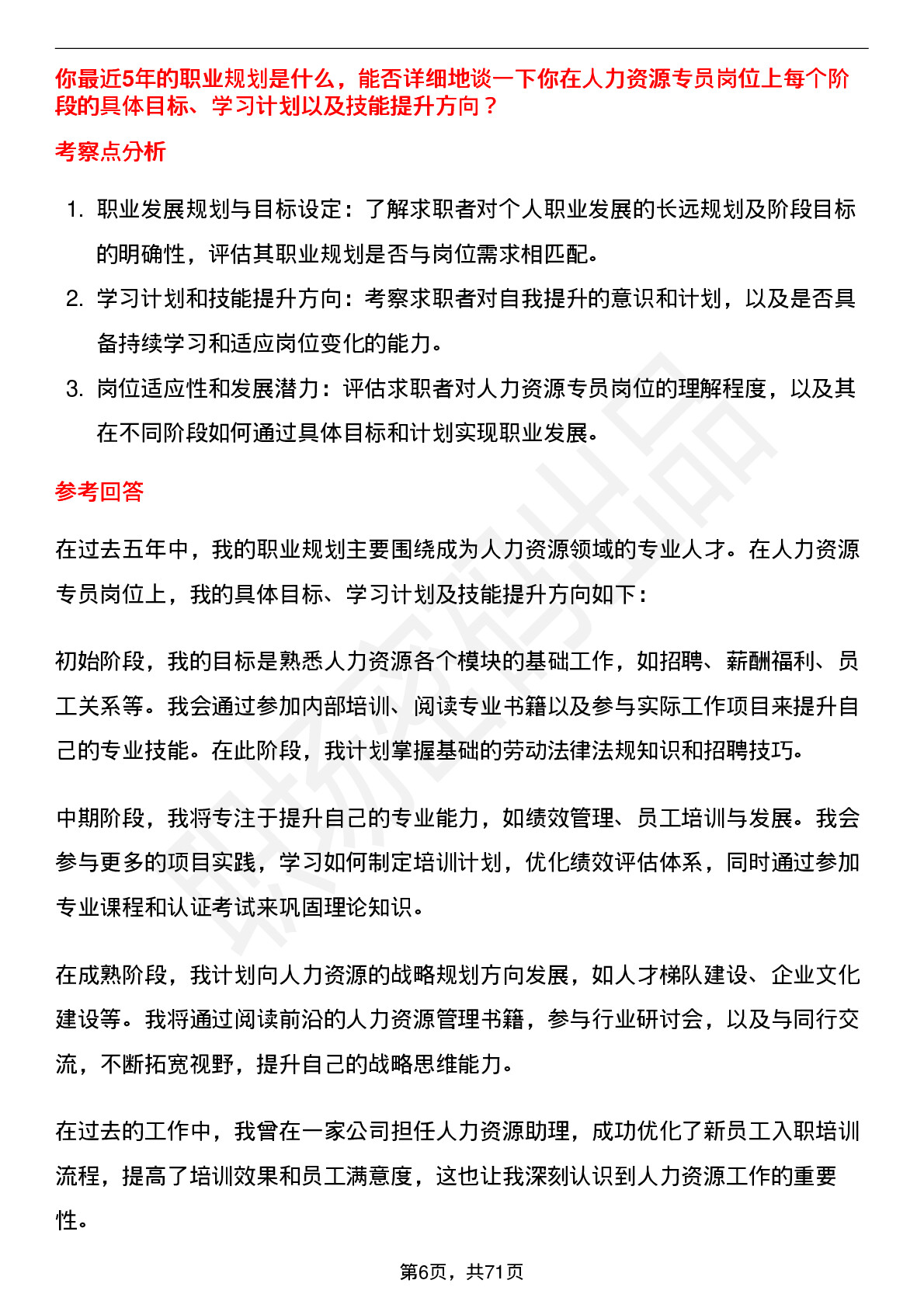 你最近5年的职业规划是什么，能否详细地谈一下你在人力资源专员岗位上每个阶段的具体目标、学习计划以及技能提升方向？

考察点分析

1. 职业发展规划与目标设定：了解求职者对个人职业发展的长远规划及阶段目标的明确性，评估其职业规划是否与岗位需求相匹配。
2. 学习计划和技能提升方向：考察求职者对自我提升的意识和计划，以及是否具备持续学习和适应岗位变化的能力。
3. 岗位适应性和发展潜力：评估求职者对人力资源专员岗位的理解程度，以及其在不同阶段如何通过具体目标和计划实现职业发展。

参考回答

在过去五年中，我的职业规划主要围绕成为人力资源领域的专业人才。在人力资源专员岗位上，我的具体目标、学习计划及技能提升方向如下：

初始阶段，我的目标是熟悉人力资源各个模块的基础工作，如招聘、薪酬福利、员工关系等。我会通过参加内部培训、阅读专业书籍以及参与实际工作项目来提升自己的专业技能。在此阶段，我计划掌握基础的劳动法律法规知识和招聘技巧。

中期阶段，我将专注于提升自己的专业能力，如绩效管理、员工培训与发展。我会参与更多的项目实践，学习如何制定培训计划，优化绩效评估体系，同时通过参加专业课程和认证考试来巩固理论知识。

在成熟阶段，我计划向人力资源的战略规划方向发展，如人才梯队建设、企业文化建设等。我将通过阅读前沿的人力资源管理书籍，参与行业研讨会，以及与同行交流，不断拓宽视野，提升自己的战略思维能力。

在过去的工作中，我曾在一家公司担任人力资源助理，成功优化了新员工入职培训流程，提高了培训效果和员工满意度，这也让我深刻认识到人力资源工作的重要性。

第6页，共71页